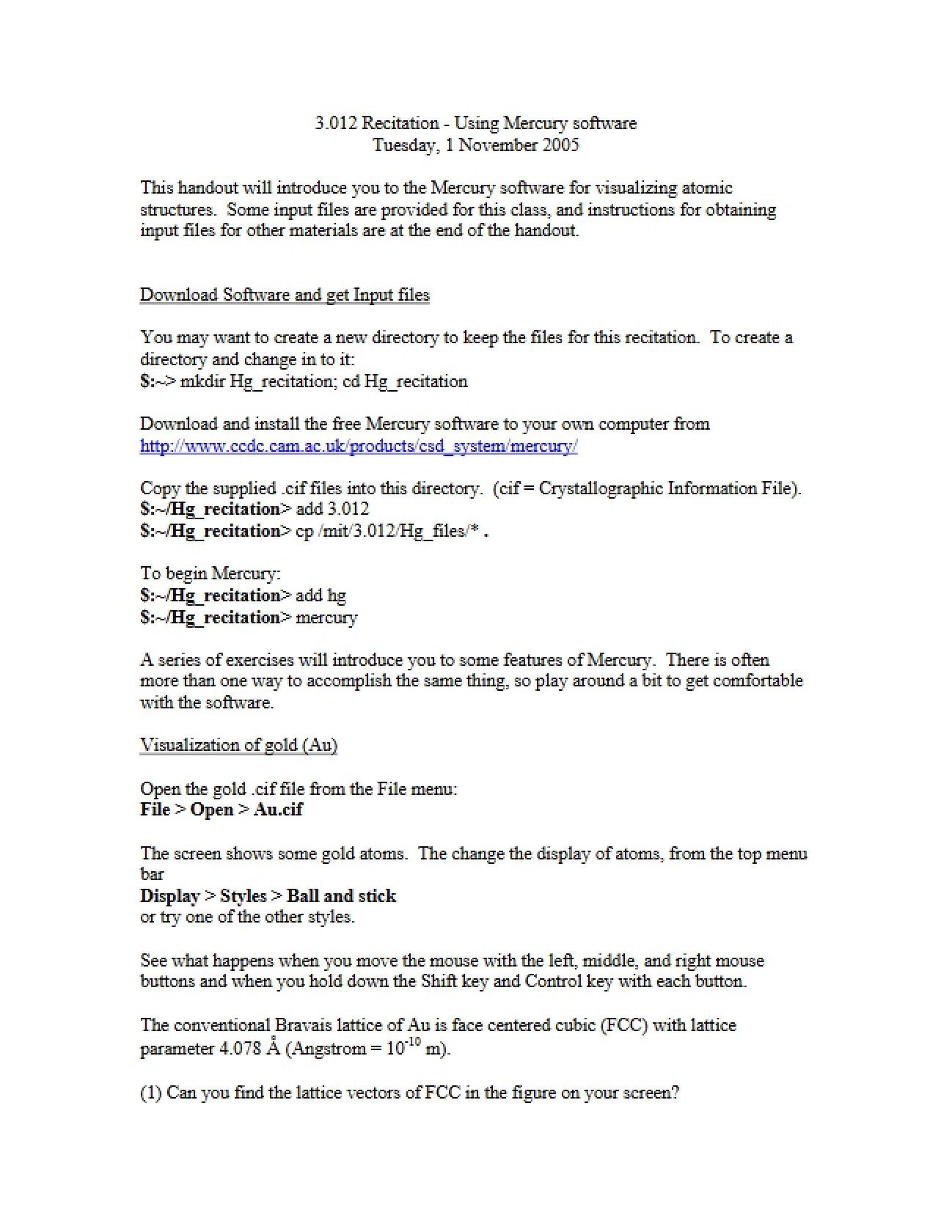 3.012 Recitation - Using Mercury software
Tuesday, 1 November 2005

This handout will introduce you to the Mercury software for visualizing atomic structures. Some input files are provided for this class, and instructions for obtaining input files for other materials are at the end of the handout.

Download Software and get Input files

You may want to create a new directory to keep the files for this recitation. To create a directory and change in to it:
$:~> mkdir Hg_recitation; cd Hg_recitation

Download and install the free Mercury software to your own computer from
http://www.ccdc.cam.ac.uk/products/csd_system/mercury/

Copy the supplied .cif files into this directory. (cif = Crystallographic Information File).
$:~/Hg_recitation> add 3.012
$:~/Hg_recitation> cp /mit/3.012/Hg_files/* .

To begin Mercury:
$:~/Hg_recitation> add hg
$:~/Hg_recitation> mercury

A series of exercises will introduce you to some features of Mercury. There is often more than one way to accomplish the same thing, so play around a bit to get comfortable with the software.

Visualization of gold (Au)

Open the gold .cif file from the File menu:
File > Open > Au.cif

The screen shows some gold atoms. The change the display of atoms, from the top menu bar
Display > Styles > Ball and stick
or try one of the other styles.

See what happens when you move the mouse with the left, middle, and right mouse buttons and when you hold down the Shift key and Control key with each button.

The conventional Bravais lattice of Au is face centered cubic (FCC) with lattice parameter 4.078 Å (Angstrom = $10^{-10}$ m).

(1) Can you find the lattice vectors of FCC in the figure on your screen?